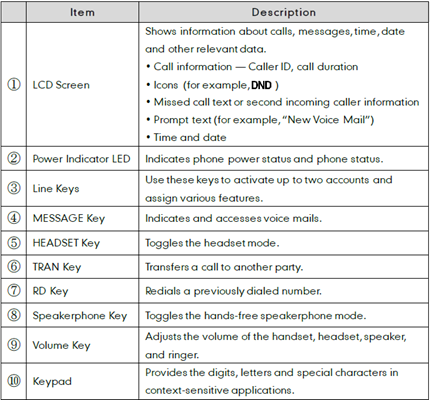 |  | Item | Description |
|---|---|---|
| ① | LCD Screen | Shows information about calls, messages, time, date and other relevant data. • Call information — Caller ID, call duration • Icons (for example, DND ) • Missed call text or second incoming caller information • Prompt text (for example, "New Voice Mail") • Time and date |
| ② | Power Indicator LED | Indicates phone power status and phone status. |
| ③ | Line Keys | Use these keys to activate up to two accounts and assign various features. |
| ④ | MESSAGE Key | Indicates and accesses voice mails. |
| ⑤ | HEADSET Key | Toggles the headset mode. |
| ⑥ | TRAN Key | Transfers a call to another party. |
| ⑦ | RD Key | Redials a previously dialed number. |
| ⑧ | Speakerphone Key | Toggles the hands-free speakerphone mode. |
| ⑨ | Volume Key | Adjusts the volume of the handset, headset, speaker, and ringer. |
| ⑩ | Keypad | Provides the digits, letters and special characters in context-sensitive applications. |